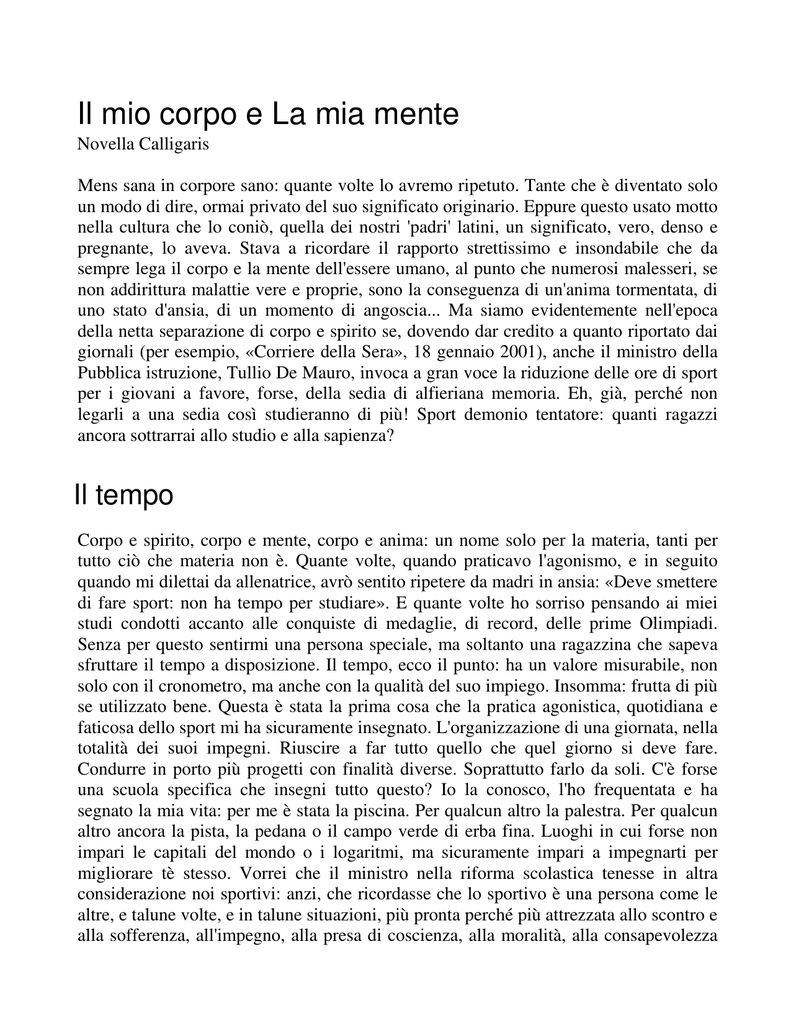 Il mio corpo e La mia mente
Novella Calligaris

Mens sana in corpore sano: quante volte lo avremo ripetuto. Tante che è diventato solo un modo di dire, ormai privato del suo significato originario. Eppure questo usato motto nella cultura che lo coniò, quella dei nostri 'padri' latini, un significato, vero, denso e pregnante, lo aveva. Stava a ricordare il rapporto strettissimo e insondabile che da sempre lega il corpo e la mente dell'essere umano, al punto che numerosi malesseri, se non addirittura malattie vere e proprie, sono la conseguenza di un'anima tormentata, di uno stato d'ansia, di un momento di angoscia... Ma siamo evidentemente nell'epoca della netta separazione di corpo e spirito se, dovendo dar credito a quanto riportato dai giornali (per esempio, «Corriere della Sera», 18 gennaio 2001), anche il ministro della Pubblica istruzione, Tullio De Mauro, invoca a gran voce la riduzione delle ore di sport per i giovani a favore, forse, della sedia di alfieriana memoria. Eh, già, perché non legarli a una sedia così studieranno di più! Sport demonio tentatore: quanti ragazzi ancora sottrarrai allo studio e alla sapienza?

Il tempo

Corpo e spirito, corpo e mente, corpo e anima: un nome solo per la materia, tanti per tutto ciò che materia non è. Quante volte, quando praticavo l'agonismo, e in seguito quando mi dilettai da allenatrice, avrò sentito ripetere da madri in ansia: «Deve smettere di fare sport: non ha tempo per studiare». E quante volte ho sorriso pensando ai miei studi condotti accanto alle conquiste di medaglie, di record, delle prime Olimpiadi. Senza per questo sentirmi una persona speciale, ma soltanto una ragazzina che sapeva sfruttare il tempo a disposizione. Il tempo, ecco il punto: ha un valore misurabile, non solo con il cronometro, ma anche con la qualità del suo impiego. Insomma: frutta di più se utilizzato bene. Questa è stata la prima cosa che la pratica agonistica, quotidiana e faticosa dello sport mi ha sicuramente insegnato. L'organizzazione di una giornata, nella totalità dei suoi impegni. Riuscire a far tutto quello che quel giorno si deve fare. Condurre in porto più progetti con finalità diverse. Soprattutto farlo da soli. C'è forse una scuola specifica che insegni tutto questo? Io la conosco, l'ho frequentata e ha segnato la mia vita: per me è stata la piscina. Per qualcun altro la palestra. Per qualcun altro ancora la pista, la pedana o il campo verde di erba fina. Luoghi in cui forse non impari le capitali del mondo o i logaritmi, ma sicuramente impari a impegnarti per migliorare tè stesso. Vorrei che il ministro nella riforma scolastica tenesse in altra considerazione noi sportivi: anzi, che ricordasse che lo sportivo è una persona come le altre, e talune volte, e in talune situazioni, più pronta perché più attrezzata allo scontro e alla sofferenza, all'impegno, alla presa di coscienza, alla moralità, alla consapevolezza